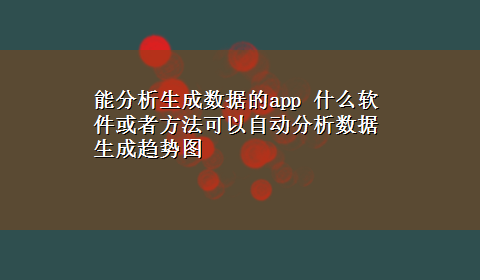 能分析生成数据的app 什么软件或者方法可以自动分析数据生成趋势图